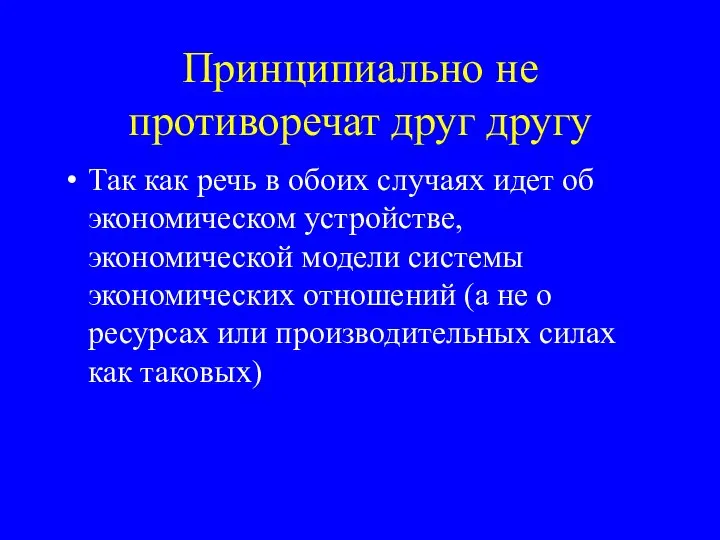 Принципиально не противоречат друг другу

• Так как речь в обоих случаях идет об экономическом устройстве, экономической модели системы экономических отношений (а не о ресурсах или производительных силах как таковых)